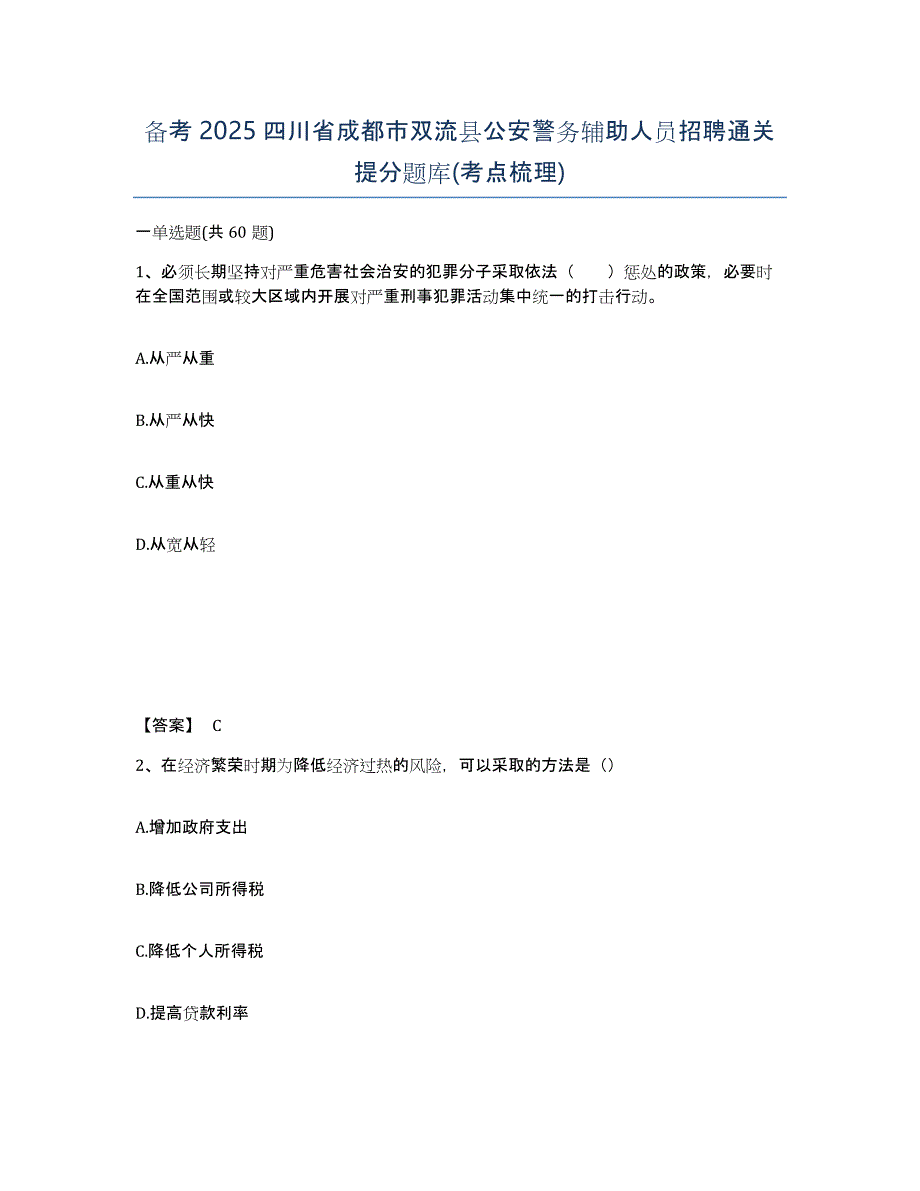 备考 2025 四川省成都市双流县公安警务辅助人员招聘通关提分题库(考点梳理)

一单选题(共 60 题)

1、必须长期坚持对严重危害社会治安的犯罪分子采取依法（　　）惩处的政策，必要时在全国范围或较大区域内开展对严重刑事犯罪活动集中统一的打击行动。

A.从严从重

B.从严从快

C.从重从快

D.从宽从轻

【答案】 C

2、在经济繁荣时期为降低经济过热的风险，可以采取的方法是（）

A.增加政府支出

B.降低公司所得税

C.降低个人所得税

D.提高贷款利率